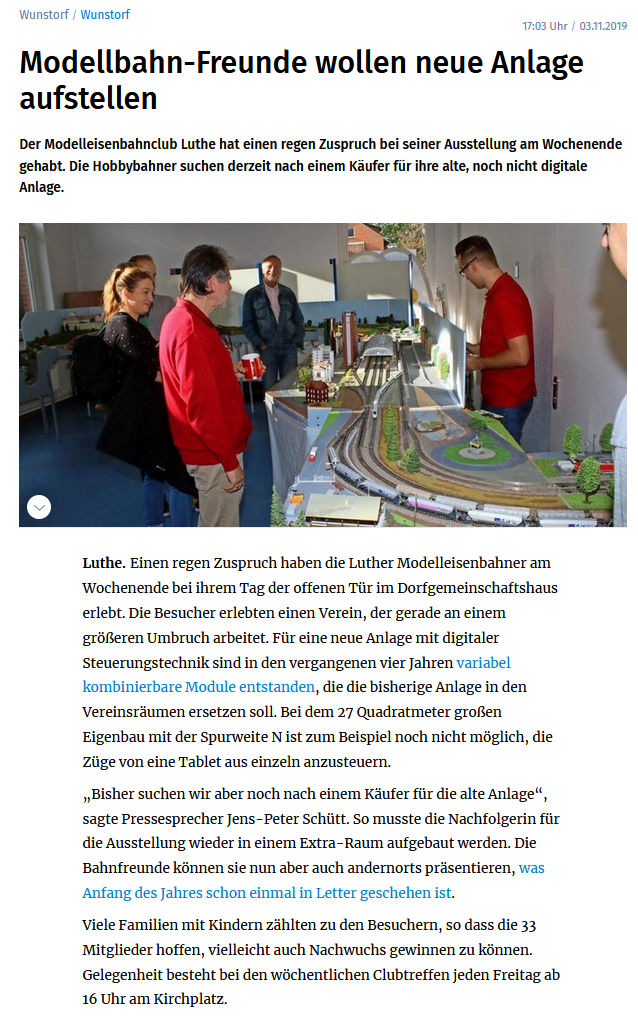 Wunstorf / Wunstorf

17:03 Uhr / 03.11.2019

Modellbahn-Freunde wollen neue Anlage aufstellen

Der Modelleisenbahnclub Luthe hat einen regen Zuspruch bei seiner Ausstellung am Wochenende gehabt. Die Hobbybahner suchen derzeit nach einem Käufer für ihre alte, noch nicht digitale Anlage.

Luthe. Einen regen Zuspruch haben die Luther Modelleisenbahner am Wochenende bei ihrem Tag der offenen Tür im Dorfgemeinschaftshaus erlebt. Die Besucher erlebten einen Verein, der gerade an einem größeren Umbruch arbeitet. Für eine neue Anlage mit digitaler Steuerungstechnik sind in den vergangenen vier Jahren variabel kombinierbare Module entstanden, die die bisherige Anlage in den Vereinsräumen ersetzen soll. Bei dem 27 Quadratmeter großen Eigenbau mit der Spurweite N ist zum Beispiel noch nicht möglich, die Züge von eine Tablet aus einzeln anzusteuern.

„Bisher suchen wir aber noch nach einem Käufer für die alte Anlage“, sagte Pressesprecher Jens-Peter Schütt. So musste die Nachfolgerin für die Ausstellung wieder in einem Extra-Raum aufgebaut werden. Die Bahnfreunde können sie nun aber auch andernorts präsentieren, was Anfang des Jahres schon einmal in Letter geschehen ist.

Viele Familien mit Kindern zählten zu den Besuchern, so dass die 33 Mitglieder hoffen, vielleicht auch Nachwuchs gewinnen zu können. Gelegenheit besteht bei den wöchentlichen Clubtreffen jeden Freitag ab 16 Uhr am Kirchplatz.